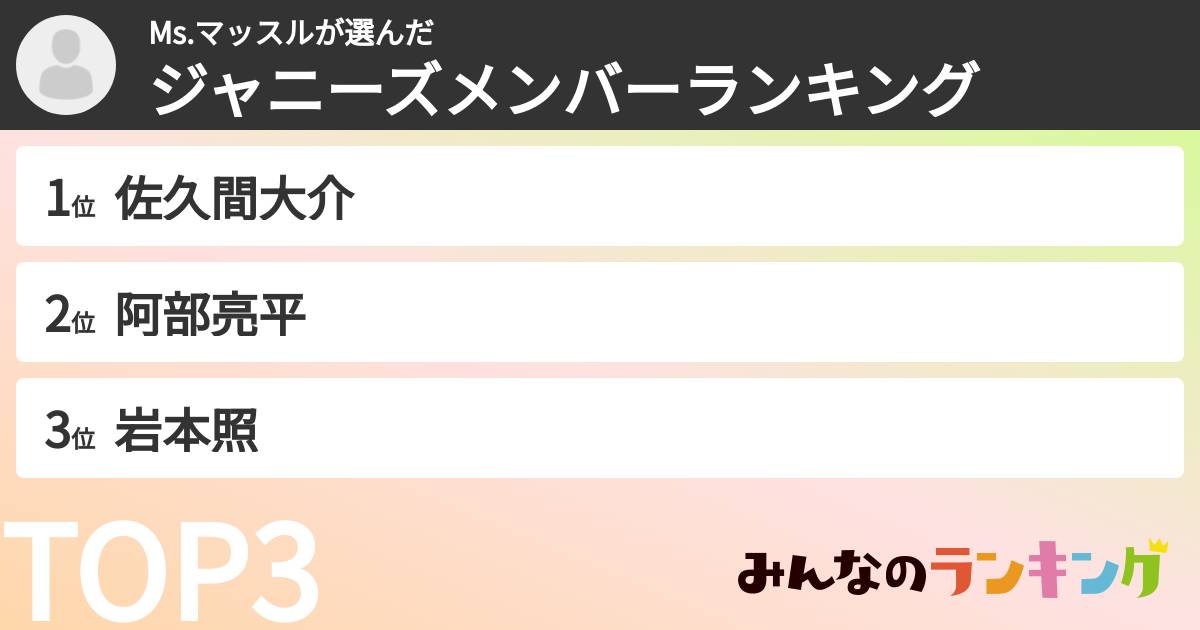 Ms.マッスルが選んだ
ジャニーズメンバーランキング

1位 佐久間大介

2位 阿部亮平

3位 岩本照

TOP3

みんなのランキング